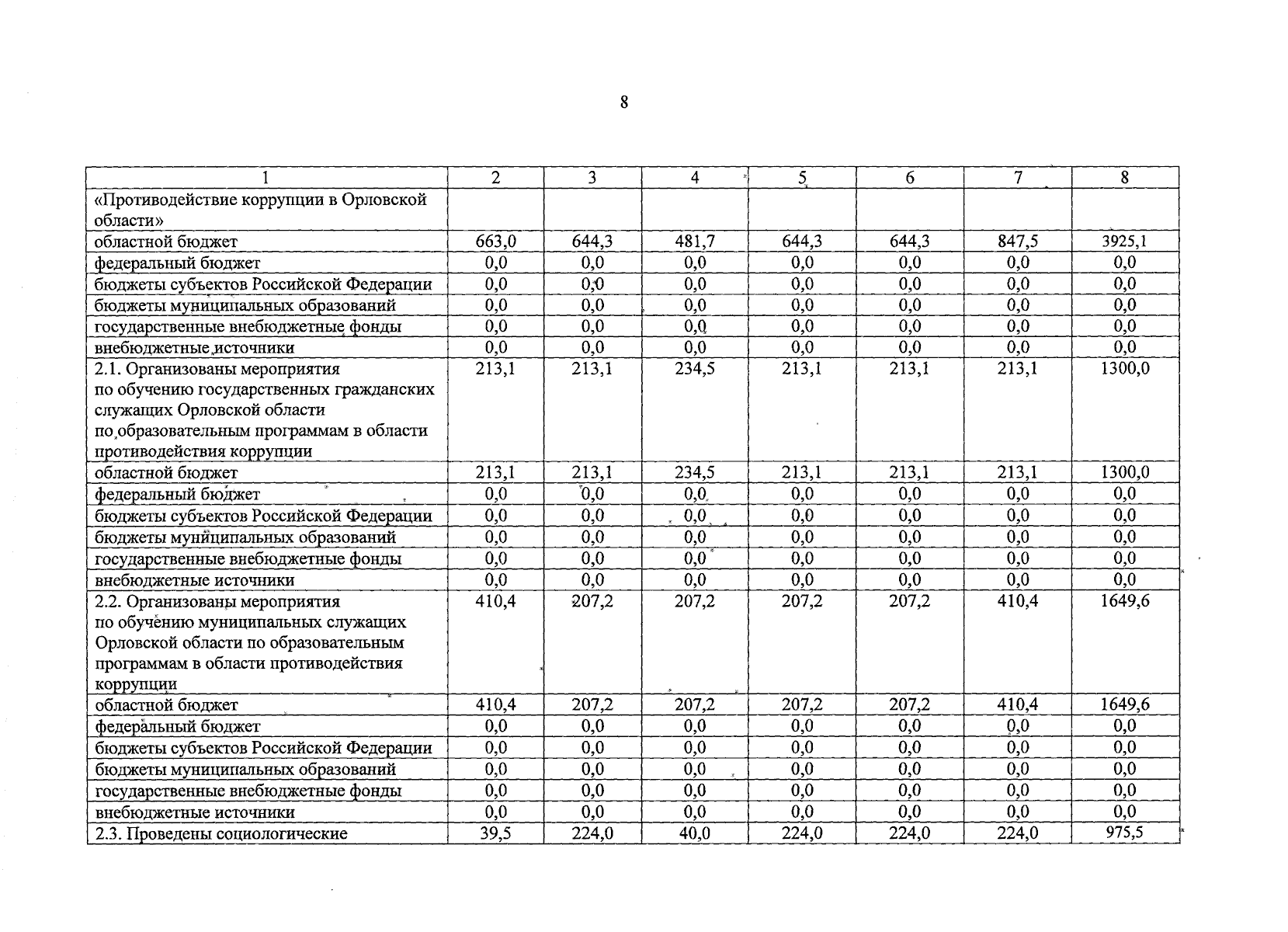 8

| 1 | 2 | 3 | 4 | 5 | 6 | 7 | 8 |
|---|---|---|---|---|---|---|---|
| «Противодействие коррупции в Орловской области» | | | | | | | |
| областной бюджет | 663,0 | 644,3 | 481,7 | 644,3 | 644,3 | 847,5 | 3925,1 |
| федеральный бюджет | 0,0 | 0,0 | 0,0 | 0,0 | 0,0 | 0,0 | 0,0 |
| бюджеты субъектов Российской Федерации | 0,0 | 0,0 | 0,0 | 0,0 | 0,0 | 0,0 | 0,0 |
| бюджеты муниципальных образований | 0,0 | 0,0 | 0,0 | 0,0 | 0,0 | 0,0 | 0,0 |
| государственные внебюджетные фонды | 0,0 | 0,0 | 0,0 | 0,0 | 0,0 | 0,0 | 0,0 |
| внебюджетные источники | 0,0 | 0,0 | 0,0 | 0,0 | 0,0 | 0,0 | 0,0 |
| 2.1. Организованы мероприятия по обучению государственных гражданских служащих Орловской области по образовательным программам в области противодействия коррупции | 213,1 | 213,1 | 234,5 | 213,1 | 213,1 | 213,1 | 1300,0 |
| областной бюджет | 213,1 | 213,1 | 234,5 | 213,1 | 213,1 | 213,1 | 1300,0 |
| федеральный бюджет | 0,0 | 0,0 | 0,0 | 0,0 | 0,0 | 0,0 | 0,0 |
| бюджеты субъектов Российской Федерации | 0,0 | 0,0 | 0,0 | 0,0 | 0,0 | 0,0 | 0,0 |
| бюджеты муниципальных образований | 0,0 | 0,0 | 0,0 | 0,0 | 0,0 | 0,0 | 0,0 |
| государственные внебюджетные фонды | 0,0 | 0,0 | 0,0 | 0,0 | 0,0 | 0,0 | 0,0 |
| внебюджетные источники | 0,0 | 0,0 | 0,0 | 0,0 | 0,0 | 0,0 | 0,0 |
| 2.2. Организованы мероприятия по обучению муниципальных служащих Орловской области по образовательным программам в области противодействия коррупции | 410,4 | 207,2 | 207,2 | 207,2 | 207,2 | 410,4 | 1649,6 |
| областной бюджет | 410,4 | 207,2 | 207,2 | 207,2 | 207,2 | 410,4 | 1649,6 |
| федеральный бюджет | 0,0 | 0,0 | 0,0 | 0,0 | 0,0 | 0,0 | 0,0 |
| бюджеты субъектов Российской Федерации | 0,0 | 0,0 | 0,0 | 0,0 | 0,0 | 0,0 | 0,0 |
| бюджеты муниципальных образований | 0,0 | 0,0 | 0,0 | 0,0 | 0,0 | 0,0 | 0,0 |
| государственные внебюджетные фонды | 0,0 | 0,0 | 0,0 | 0,0 | 0,0 | 0,0 | 0,0 |
| внебюджетные источники | 0,0 | 0,0 | 0,0 | 0,0 | 0,0 | 0,0 | 0,0 |
| 2.3. Проведены социологические | 39,5 | 224,0 | 40,0 | 224,0 | 224,0 | 224,0 | 975,5 |